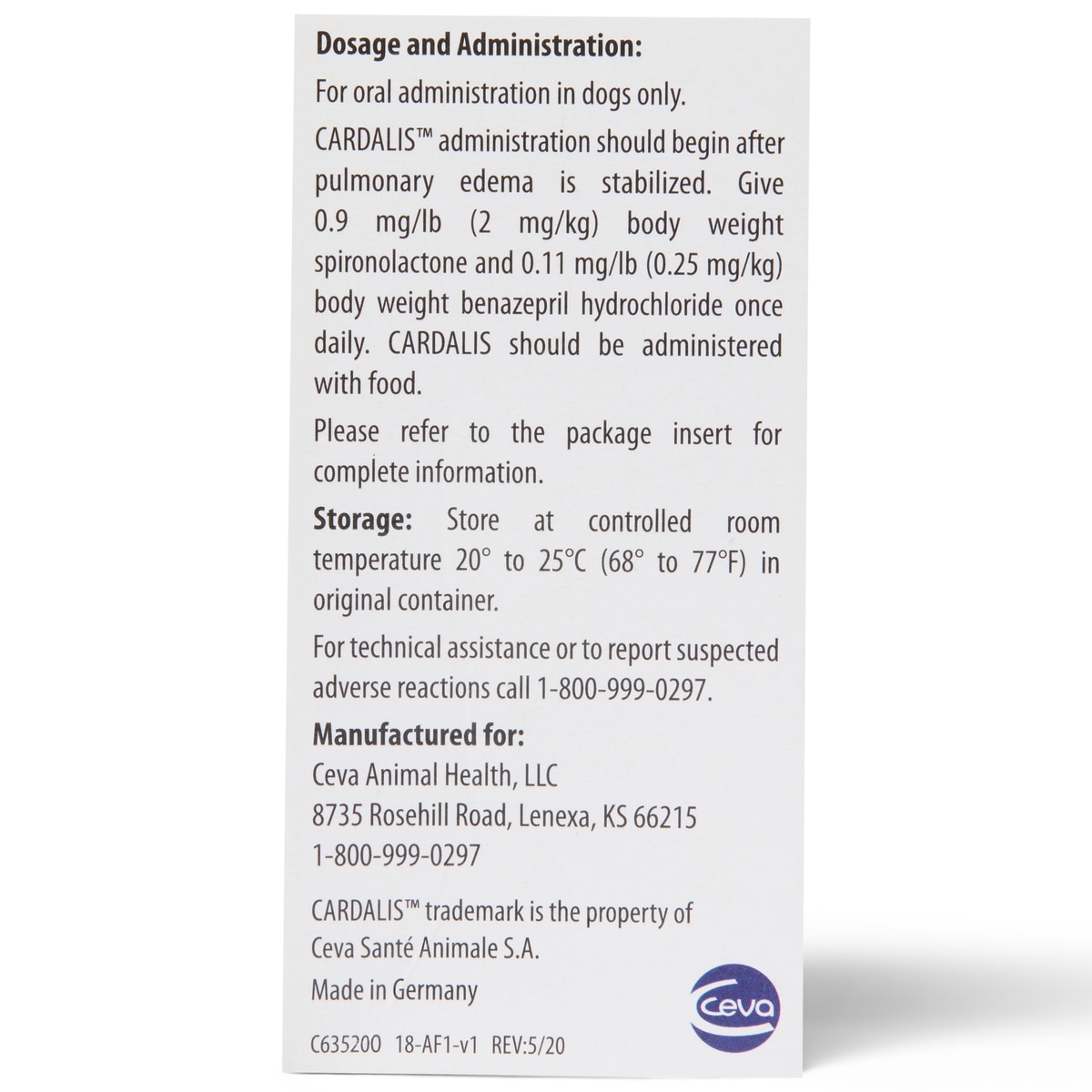 **Dosage and Administration:**

For oral administration in dogs only.

CARDALIS™ administration should begin after pulmonary edema is stabilized. Give 0.9 mg/lb (2 mg/kg) body weight spironolactone and 0.11 mg/lb (0.25 mg/kg) body weight benazepril hydrochloride once daily. CARDALIS should be administered with food.

Please refer to the package insert for complete information.

**Storage:** Store at controlled room temperature 20° to 25°C (68° to 77°F) in original container.

For technical assistance or to report suspected adverse reactions call 1-800-999-0297.

**Manufactured for:**
Ceva Animal Health, LLC
8735 Rosehill Road, Lenexa, KS 66215
1-800-999-0297

CARDALIS™ trademark is the property of Ceva Santé Animale S.A.

Made in Germany

Ceva

C635200 18-AF1-v1 REV:5/20